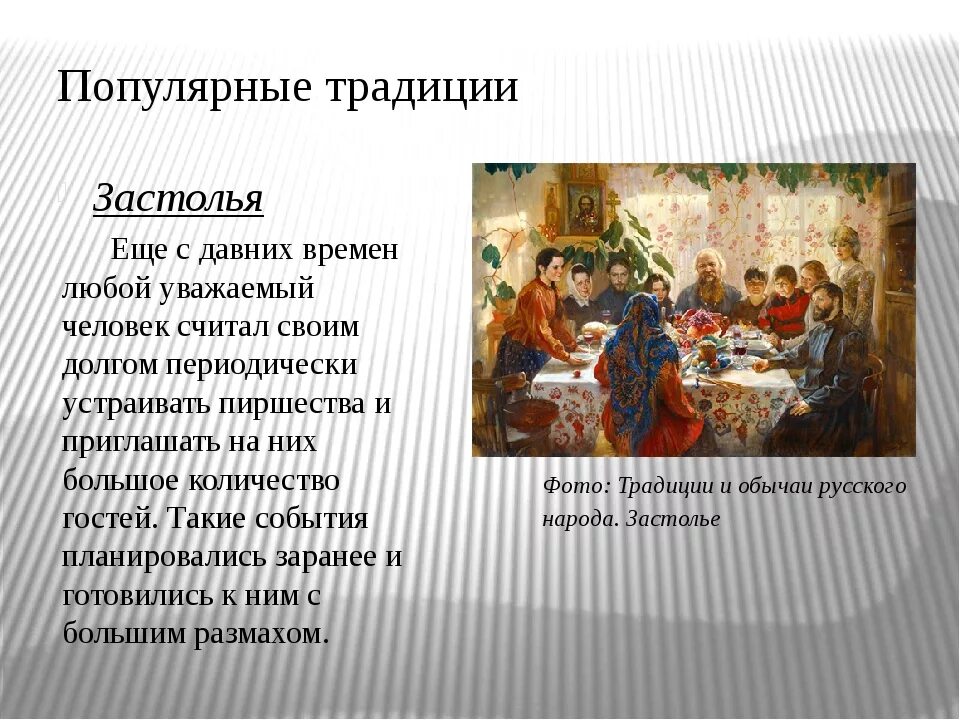 Популярные традиции

Застолья

Еще с давних времен любой уважаемый человек считал своим долгом периодически устраивать пиршества и приглашать на них большое количество гостей. Такие события планировались заранее и готовились к ним с большим размахом.

Фото: Традиции и обычаи русского народа. Застолье